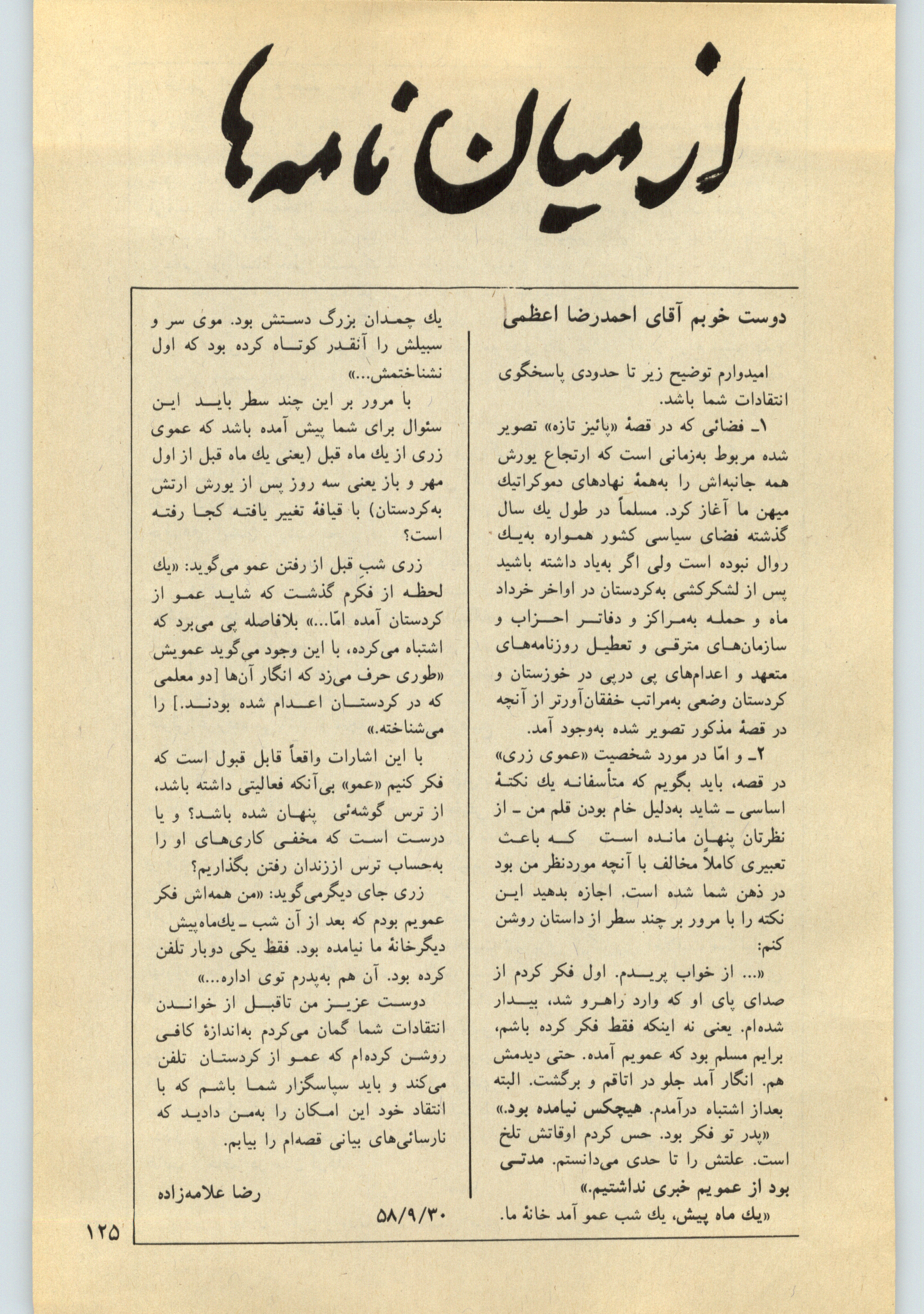 از میان نامه‌ها

دوست خوبم آقای احمدرضا اعظمی

امیدوارم توضیح زیر تا حدودی پاسخگوی انتقادات شما باشد.

۱ـ فضائی که در قصهٔ «پائیز تازه» تصویر شده مربوط به‌زمانی است که ارتجاع یورش همه جانبه‌اش را به‌همهٔ نهادهای دموکراتیك میهن ما آغاز کرد. مسلماً در طول یك سال گذشته فضای سیاسی کشور همواره به‌یك روال نبوده است ولی اگر به‌یاد داشته باشید پس از لشکرکشی به‌کردستان در اواخر خرداد ماه و حمله به‌مراکز و دفاتر احزاب و سازمان‌های مترقی و تعطیل روزنامه‌های متعهد و اعدام‌های پی درپی در خوزستان و کردستان وضعی به‌مراتب خفقان‌آورتر از آنچه در قصهٔ مذکور تصویر شده به‌وجود آمد.

۲ـ و امّا در مورد شخصیت «عموی زری» در قصه، باید بگویم که متأسفانه یك نکتهٔ اساسی ـ شاید به‌دلیل خام بودن قلم من ـ از نظرتان پنهان مانده است که باعث تعبیری کاملاً مخالف با آنچه موردنظر من بود در ذهن شما شده است. اجازه بدهید این نکته را با مرور بر چند سطر از داستان روشن کنم:

«... از خواب پریدم. اول فکر کردم از صدای پای او که وارد راهرو شد، بیدار شده‌ام. یعنی نه اینکه فقط فکر کرده باشم، برایم مسلم بود که عمویم آمده. حتی دیدمش هم. انگار آمد جلو در اتاقم و برگشت. البته بعداز اشتباه درآمدم. هیچکس نیامده بود.»

«پدر تو فکر بود. حس کردم اوقاتش تلخ است. علتش را تا حدی می‌دانستم. مدتی بود از عمویم خبری نداشتیم.»

«یك ماه پیش، یك شب عمو آمد خانهٔ ما. یك چمدان بزرگ دستش بود. موی سر و سبیلش را آنقدر کوتاه کرده بود که اول نشناختمش...»

با مرور بر این چند سطر باید این سئوال برای شما پیش آمده باشد که عموی زری از یك ماه قبل (یعنی یك ماه قبل از اول مهر و باز یعنی سه روز پس از یورش ارتش به‌کردستان) با قیافهٔ تغییر یافته کجا رفته است؟

زری شبِ قبل از رفتن عمو می‌گوید: «یك لحظه از فکرم گذشت که شاید عمو از کردستان آمده امّا...» بلافاصله پی می‌برد که اشتباه می‌کرده، با این وجود می‌گوید عمویش «طوری حرف می‌زد که انگار آن‌ها [دو معلمی که در کردستان اعدام شده بودند.] را می‌شناخته.»

با این اشارات واقعاً قابل قبول است که فکر کنیم «عمو» بی‌آنکه فعالیتی داشته باشد، از ترس گوشه‌ئی پنهان شده باشد؟ و یا درست است که مخفی کاری‌های او را به‌حساب ترس اززندان رفتن بگذاریم؟

زری جای دیگرمی‌گوید: «من همه‌اش فکر عمویم بودم که بعد از آن شب ـ یك‌ماه‌پیش دیگرخانهٔ ما نیامده بود. فقط یکی دوبار تلفن کرده بود. آن هم به‌پدرم توی اداره...»

دوست عزیز من تاقبل از خواندن انتقادات شما گمان می‌کردم به‌اندازهٔ کافی روشن کرده‌ام که عمو از کردستان تلفن می‌کند و باید سپاسگزار شما باشم که با انتقاد خود این امکان را به‌من دادید که نارسائی‌های بیانی قصه‌ام را بیابم.

رضا علامه‌زاده

۵۸/۹/۳۰

۱۲۵